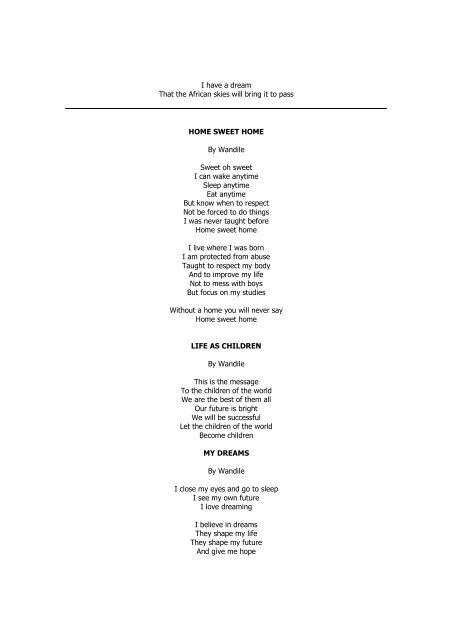 I have a dream
That the African skies will bring it to pass

HOME SWEET HOME

By Wandile

Sweet oh sweet
I can wake anytime
Sleep anytime
Eat anytime
But know when to respect
Not be forced to do things
I was never taught before
Home sweet home

I live where I was born
I am protected from abuse
Taught to respect my body
And to improve my life
Not to mess with boys
But focus on my studies

Without a home you will never say
Home sweet home

LIFE AS CHILDREN

By Wandile

This is the message
To the children of the world
We are the best of them all
Our future is bright
We will be successful
Let the children of the world
Become children

MY DREAMS

By Wandile

I close my eyes and go to sleep
I see my own future
I love dreaming

I believe in dreams
They shape my life
They shape my future
And give me hope